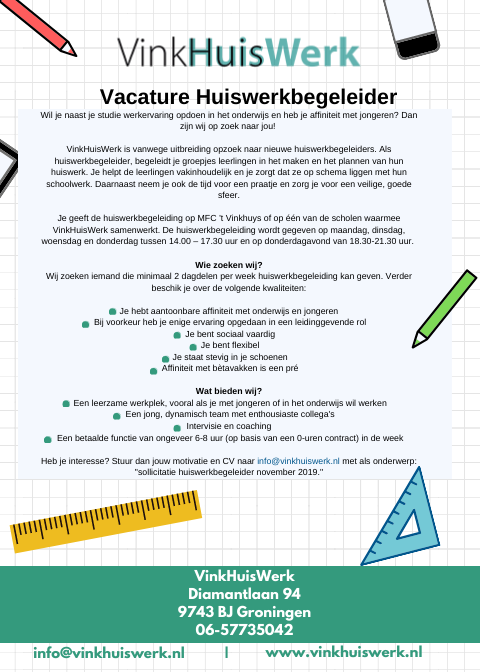 VinkHuisWerk

Vacature Huiswerkbegeleider

Wil je naast je studie werkervaring opdoen in het onderwijs en heb je affiniteit met jongeren? Dan zijn wij op zoek naar jou!

VinkHuisWerk is vanwege uitbreiding opzoek naar nieuwe huiswerkbegeleiders. Als huiswerkbegeleider, begeleidt je groepjes leerlingen in het maken en het plannen van hun huiswerk. Je helpt de leerlingen vakinhoudelijk en je zorgt dat ze op schema liggen met hun schoolwerk. Daarnaast neem je ook de tijd voor een praatje en zorg je voor een veilige, goede sfeer.

Je geeft de huiswerkbegeleiding op MFC 't Vinkhuys of op één van de scholen waarmee VinkHuisWerk samenwerkt. De huiswerkbegeleiding wordt gegeven op maandag, dinsdag, woensdag en donderdag tussen 14.00 – 17.30 uur en op donderdagavond van 18.30-21.30 uur.

Wie zoeken wij?
Wij zoeken iemand die minimaal 2 dagdelen per week huiswerkbegeleiding kan geven. Verder beschik je over de volgende kwaliteiten:

Je hebt aantoonbare affiniteit met onderwijs en jongeren
Bij voorkeur heb je enige ervaring opgedaan in een leidinggevende rol
Je bent sociaal vaardig
Je bent flexibel
Je staat stevig in je schoenen
Affiniteit met bètavakken is een pré

Wat bieden wij?
Een leerzame werkplek, vooral als je met jongeren of in het onderwijs wil werken
Een jong, dynamisch team met enthousiaste collega's
Intervisie en coaching
Een betaalde functie van ongeveer 6-8 uur (op basis van een 0-uren contract) in de week

Heb je interesse? Stuur dan jouw motivatie en CV naar info@vinkhuiswerk.nl met als onderwerp: "sollicitatie huiswerkbegeleider november 2019."

VinkHuisWerk
Diamantlaan 94
9743 BJ Groningen
06-57735042

info@vinkhuiswerk.nl | www.vinkhuiswerk.nl